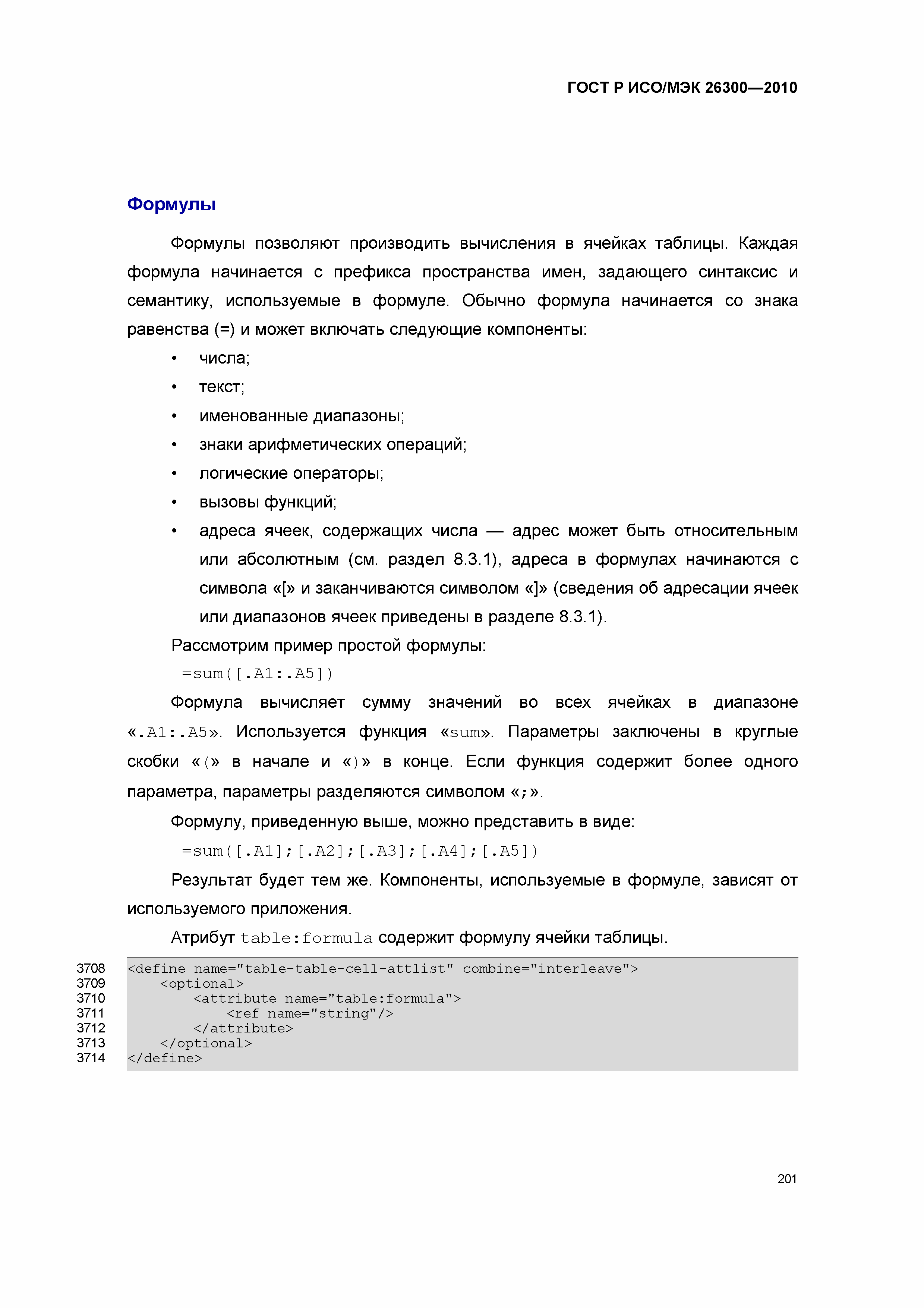 ГОСТ Р ИСО/МЭК 26300—2010

Формулы

Формулы позволяют производить вычисления в ячейках таблицы. Каждая формула начинается с префикса пространства имен, задающего синтаксис и семантику, используемые в формуле. Обычно формула начинается со знака равенства (=) и может включать следующие компоненты:

• числа;
• текст;
• именованные диапазоны;
• знаки арифметических операций;
• логические операторы;
• вызовы функций;
• адреса ячеек, содержащих числа — адрес может быть относительным или абсолютным (см. раздел 8.3.1), адреса в формулах начинаются с символа «[» и заканчиваются символом «]» (сведения об адресации ячеек или диапазонов ячеек приведены в разделе 8.3.1).

Рассмотрим пример простой формулы:

=sum([.A1:.A5])

Формула вычисляет сумму значений во всех ячейках в диапазоне «.A1:.A5». Используется функция «sum». Параметры заключены в круглые скобки «(» в начале и «)» в конце. Если функция содержит более одного параметра, параметры разделяются символом «;».

Формулу, приведенную выше, можно представить в виде:

=sum([.A1];[.A2];[.A3];[.A4];[.A5])

Результат будет тем же. Компоненты, используемые в формуле, зависят от используемого приложения.

Атрибут table:formula содержит формулу ячейки таблицы.

3708 <define name="table-table-cell-attlist" combine="interleave">
3709 <optional>
3710 <attribute name="table:formula">
3711 <ref name="string"/>
3712 </attribute>
3713 </optional>
3714 </define>

201